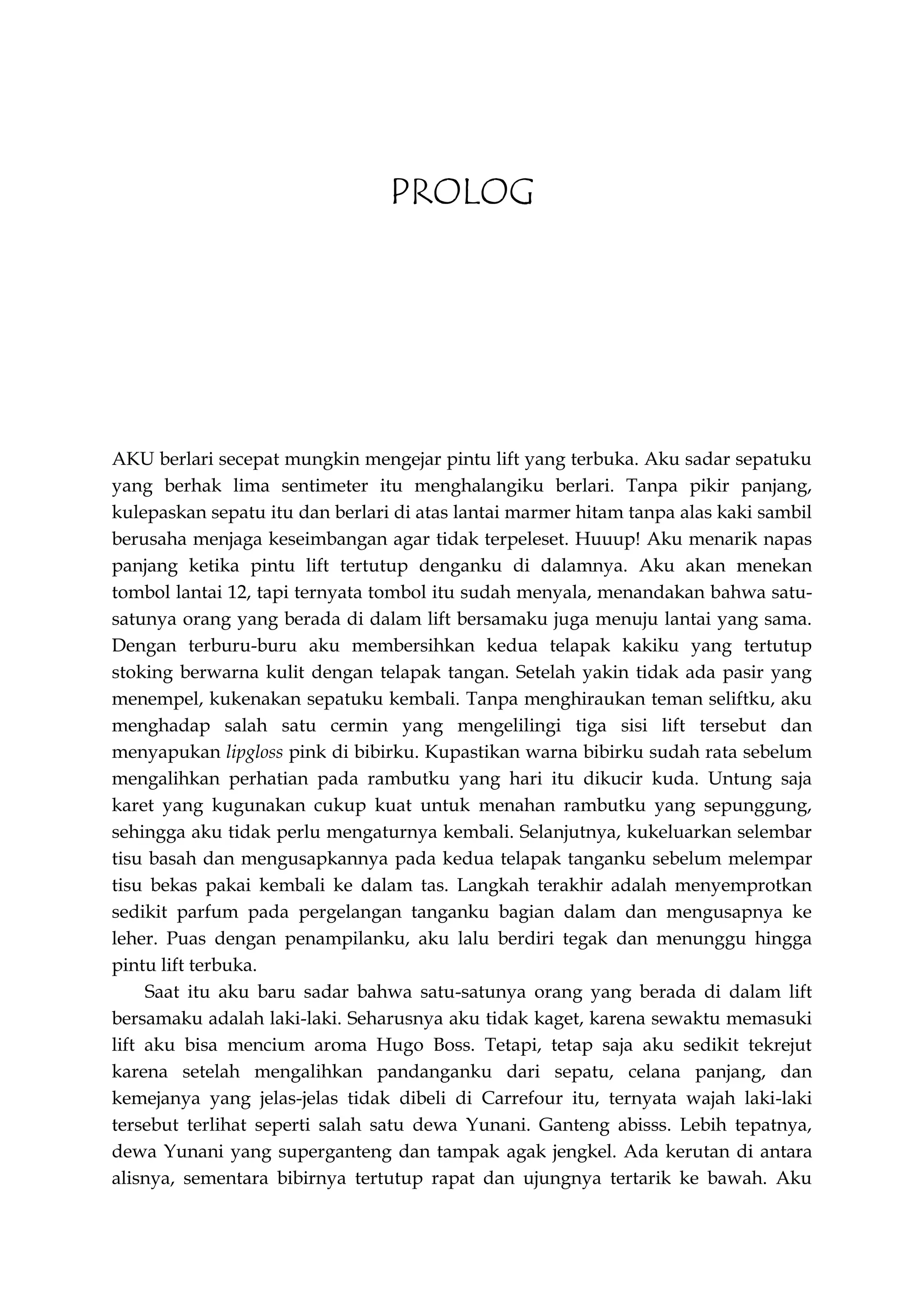 PROLOG

AKU berlari secepat mungkin mengejar pintu lift yang terbuka. Aku sadar sepatuku yang berhak lima sentimeter itu menghalangiku berlari. Tanpa pikir panjang, kulepaskan sepatu itu dan berlari di atas lantai marmer hitam tanpa alas kaki sambil berusaha menjaga keseimbangan agar tidak terpeleset. Huuup! Aku menarik napas panjang ketika pintu lift tertutup denganku di dalamnya. Aku akan menekan tombol lantai 12, tapi ternyata tombol itu sudah menyala, menandakan bahwa satu-satunya orang yang berada di dalam lift bersamaku juga menuju lantai yang sama. Dengan terburu-buru aku membersihkan kedua telapak kakiku yang tertutup stoking berwarna kulit dengan telapak tangan. Setelah yakin tidak ada pasir yang menempel, kukenakan sepatuku kembali. Tanpa menghiraukan teman seliftku, aku menghadap salah satu cermin yang mengelilingi tiga sisi lift tersebut dan menyapukan lipgloss pink di bibirku. Kupastikan warna bibirku sudah rata sebelum mengalihkan perhatian pada rambutku yang hari itu dikucir kuda. Untung saja karet yang kugunakan cukup kuat untuk menahan rambutku yang sepunggung, sehingga aku tidak perlu mengaturnya kembali. Selanjutnya, kukeluarkan selembar tisu basah dan mengusapkannya pada kedua telapak tanganku sebelum melempar tisu bekas pakai kembali ke dalam tas. Langkah terakhir adalah menyemprotkan sedikit parfum pada pergelangan tanganku bagian dalam dan mengusapnya ke leher. Puas dengan penampilanku, aku lalu berdiri tegak dan menunggu hingga pintu lift terbuka.

Saat itu aku baru sadar bahwa satu-satunya orang yang berada di dalam lift bersamaku adalah laki-laki. Seharusnya aku tidak kaget, karena sewaktu memasuki lift aku bisa mencium aroma Hugo Boss. Tetapi, tetap saja aku sedikit tekrejut karena setelah mengalihkan pandanganku dari sepatu, celana panjang, dan kemejanya yang jelas-jelas tidak dibeli di Carrefour itu, ternyata wajah laki-laki tersebut terlihat seperti salah satu dewa Yunani. Ganteng abisss. Lebih tepatnya, dewa Yunani yang superganteng dan tampak agak jengkel. Ada kerutan di antara alisnya, sementara bibirnya tertutup rapat dan ujungnya tertarik ke bawah. Aku